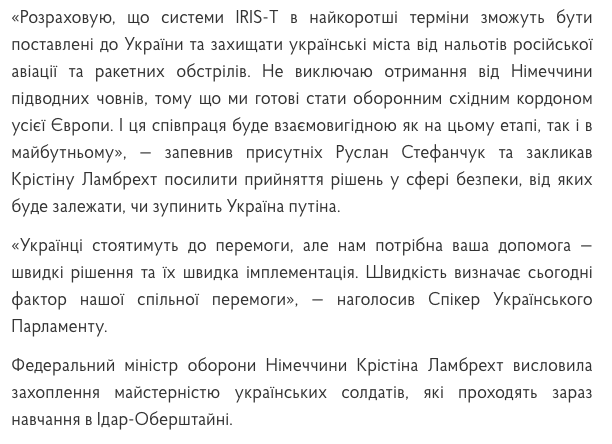 «Розраховую, що системи IRIS-T в найкоротші терміни зможуть бути поставлені до України та захищати українські міста від нальотів російської авіації та ракетних обстрілів. Не виключаю отримання від Німеччини підводних човнів, тому що ми готові стати оборонним східним кордоном усієї Європи. І ця співпраця буде взаємовигідною як на цьому етапі, так і в майбутньому», — запевнив присутніх Руслан Стефанчук та закликав Крістіну Ламбрехт посилити прийняття рішень у сфері безпеки, від яких буде залежати, чи зупинить Україна путіна.

«Українці стоятимуть до перемоги, але нам потрібна ваша допомога — швидкі рішення та їх швидка імплементація. Швидкість визначає сьогодні фактор нашої спільної перемоги», — наголосив Спікер Українського Парламенту.

Федеральний міністр оборони Німеччини Крістіна Ламбрехт висловила захоплення майстерністю українських солдатів, які проходять зараз навчання в Ідар-Оберштайні.